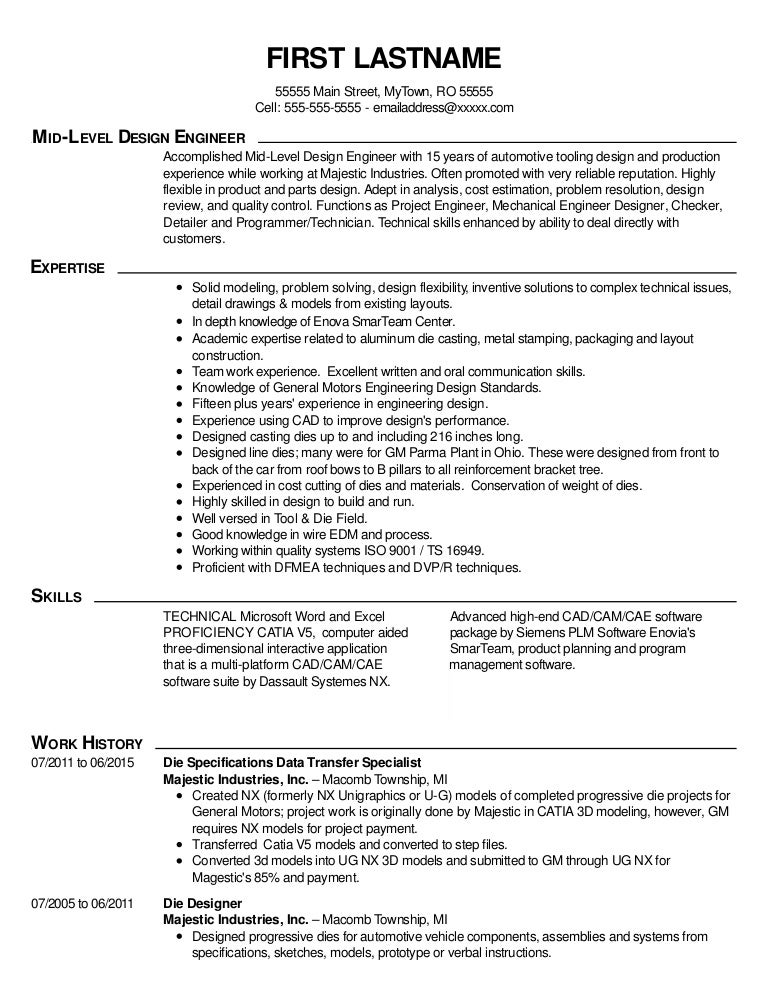 FIRST LASTNAME

55555 Main Street, MyTown, RO 55555
Cell: 555-555-5555 - emailaddress@xxxxx.com

MID-LEVEL DESIGN ENGINEER

Accomplished Mid-Level Design Engineer with 15 years of automotive tooling design and production experience while working at Majestic Industries. Often promoted with very reliable reputation. Highly flexible in product and parts design. Adept in analysis, cost estimation, problem resolution, design review, and quality control. Functions as Project Engineer, Mechanical Engineer Designer, Checker, Detailer and Programmer/Technician. Technical skills enhanced by ability to deal directly with customers.

EXPERTISE

- Solid modeling, problem solving, design flexibility, inventive solutions to complex technical issues, detail drawings & models from existing layouts.
- In depth knowledge of Enova SmarTeam Center.
- Academic expertise related to aluminum die casting, metal stamping, packaging and layout construction.
- Team work experience. Excellent written and oral communication skills.
- Knowledge of General Motors Engineering Design Standards.
- Fifteen plus years' experience in engineering design.
- Experience using CAD to improve design's performance.
- Designed casting dies up to and including 216 inches long.
- Designed line dies; many were for GM Parma Plant in Ohio. These were designed from front to back of the car from roof bows to B pillars to all reinforcement bracket tree.
- Experienced in cost cutting of dies and materials. Conservation of weight of dies.
- Highly skilled in design to build and run.
- Well versed in Tool & Die Field.
- Good knowledge in wire EDM and process.
- Working within quality systems ISO 9001 / TS 16949.
- Proficient with DFMEA techniques and DVP/R techniques.

SKILLS

TECHNICAL Microsoft Word and Excel PROFICIENCY CATIA V5, computer aided three-dimensional interactive application that is a multi-platform CAD/CAM/CAE software suite by Dassault Systemes NX.

Advanced high-end CAD/CAM/CAE software package by Siemens PLM Software Enovia's SmarTeam, product planning and program management software.

WORK HISTORY

07/2011 to 06/2015
Die Specifications Data Transfer Specialist
Majestic Industries, Inc. – Macomb Township, MI
- Created NX (formerly NX Unigraphics or U-G) models of completed progressive die projects for General Motors; project work is originally done by Majestic in CATIA 3D modeling, however, GM requires NX models for project payment.
- Transferred Catia V5 models and converted to step files.
- Converted 3d models into UG NX 3D models and submitted to GM through UG NX for Magestic's 85% and payment.

07/2005 to 06/2011
Die Designer
Majestic Industries, Inc. – Macomb Township, MI
- Designed progressive dies for automotive vehicle components, assemblies and systems from specifications, sketches, models, prototype or verbal instructions.